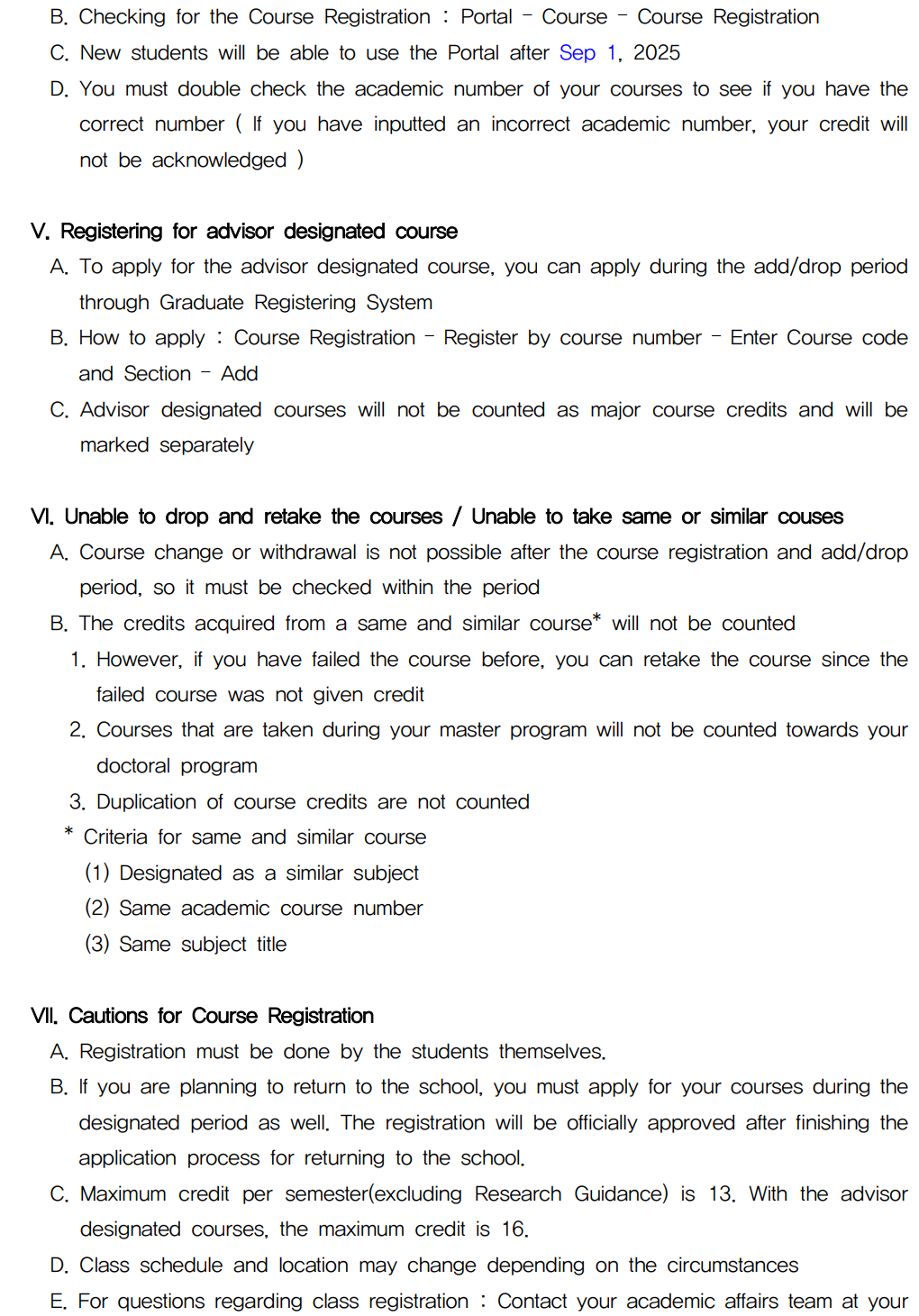 B. Checking for the Course Registration : Portal - Course - Course Registration
C. New students will be able to use the Portal after Sep 1, 2025
D. You must double check the academic number of your courses to see if you have the correct number ( If you have inputted an incorrect academic number, your credit will not be acknowledged )

V. Registering for advisor designated course
A. To apply for the advisor designated course, you can apply during the add/drop period through Graduate Registering System
B. How to apply : Course Registration - Register by course number - Enter Course code and Section - Add
C. Advisor designated courses will not be counted as major course credits and will be marked separately

VI. Unable to drop and retake the courses / Unable to take same or similar couses
A. Course change or withdrawal is not possible after the course registration and add/drop period, so it must be checked within the period
B. The credits acquired from a same and similar course* will not be counted
1. However, if you have failed the course before, you can retake the course since the failed course was not given credit
2. Courses that are taken during your master program will not be counted towards your doctoral program
3. Duplication of course credits are not counted
* Criteria for same and similar course
(1) Designated as a similar subject
(2) Same academic course number
(3) Same subject title

VII. Cautions for Course Registration
A. Registration must be done by the students themselves.
B. If you are planning to return to the school, you must apply for your courses during the designated period as well. The registration will be officially approved after finishing the application process for returning to the school.
C. Maximum credit per semester(excluding Research Guidance) is 13. With the advisor designated courses, the maximum credit is 16.
D. Class schedule and location may change depending on the circumstances
E. For questions regarding class registration : Contact your academic affairs team at your